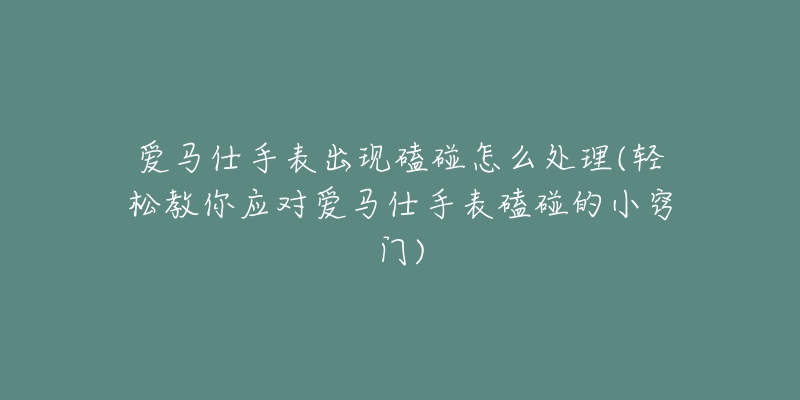 爱马仕手表出现磕碰怎么处理(轻松教你应对爱马仕手表磕碰的小窍门)